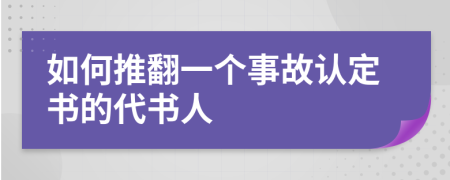 如何推翻一个事故认定书的代书人